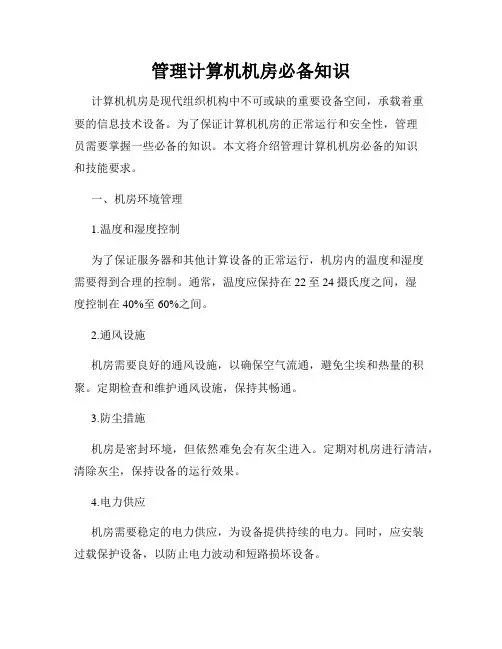 管理计算机机房必备知识

计算机机房是现代组织机构中不可或缺的重要设备空间，承载着重要的信息技术设备。为了保证计算机机房的正常运行和安全性，管理员需要掌握一些必备的知识。本文将介绍管理计算机机房必备的知识和技能要求。

一、机房环境管理

1.温度和湿度控制

为了保证服务器和其他计算设备的正常运行，机房内的温度和湿度需要得到合理的控制。通常，温度应保持在 22 至 24 摄氏度之间，湿度控制在 40%至 60%之间。

2.通风设施

机房需要良好的通风设施，以确保空气流通，避免尘埃和热量的积聚。定期检查和维护通风设施，保持其畅通。

3.防尘措施

机房是密封环境，但依然难免会有灰尘进入。定期对机房进行清洁，清除灰尘，保持设备的运行效果。

4.电力供应

机房需要稳定的电力供应，为设备提供持续的电力。同时，应安装过载保护设备，以防止电力波动和短路损坏设备。